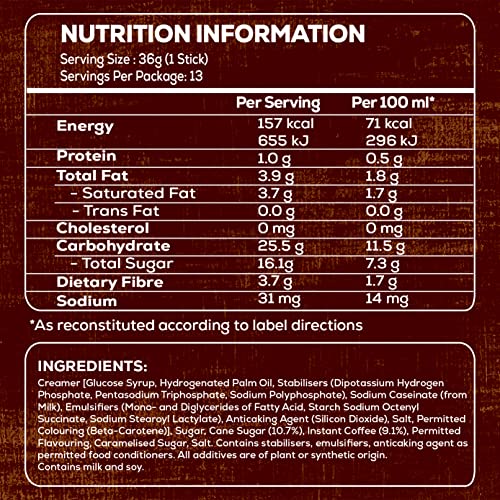 NUTRITION INFORMATION
Serving Size : 36g (1 Stick)
Servings Per Package: 13

|  | Per Serving | Per 100 ml* |
|---|---|---|
| Energy | 157 kcal 655 kJ | 71 kcal 296 kJ |
| Protein | 1.0 g | 0.5 g |
| Total Fat | 3.9 g | 1.8 g |
| - Saturated Fat | 3.7 g | 1.7 g |
| - Trans Fat | 0.0 g | 0.0 g |
| Cholesterol | 0 mg | 0 mg |
| Carbohydrate | 25.5 g | 11.5 g |
| - Total Sugar | 16.1g | 7.3 g |
| Dietary Fibre | 3.7 g | 1.7 g |
| Sodium | 31 mg | 14 mg |

*As reconstituted according to label directions

INGREDIENTS:
Creamer [Glucose Syrup, Hydrogenated Palm Oil, Stabilisers (Dipotassium Hydrogen Phosphate, Pentasodium Triphosphate, Sodium Polyphosphate), Sodium Caseinate (from Milk), Emulsifiers (Mono- and Diglycerides of Fatty Acid, Starch Sodium Octenyl Succinate, Sodium Stearoyl Lactylate), Anticaking Agent (Silicon Dioxide), Salt, Permitted Colouring (Beta-Carotene)], Sugar, Cane Sugar (10.7%), Instant Coffee (9.1%), Permitted Flavouring, Caramelised Sugar, Salt. Contains stabilisers, emulsifiers, anticaking agent as permitted food conditioners. All additives are of plant or synthetic origin.
Contains milk and soy.